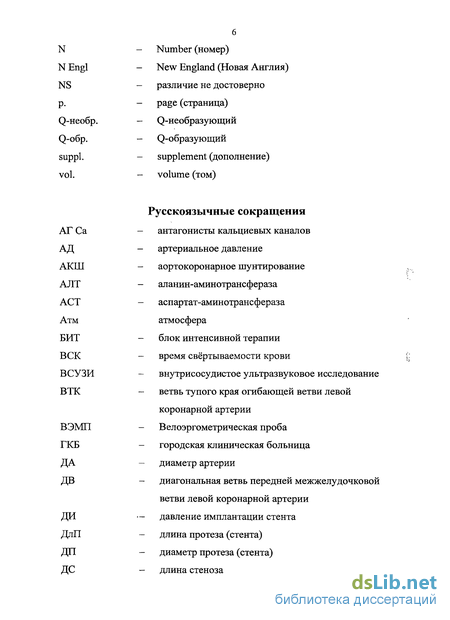 6

N – Number (номер)
N Engl – New England (Новая Англия)
NS – различие не достоверно
p. – page (страница)
Q-необр. – Q-необразующий
Q-обр. – Q-образующий
suppl. – supplement (дополнение)
vol. – volume (том)

Русскоязычные сокращения

АГ Са – антагонисты кальциевых каналов
АД – артериальное давление
АКШ – аортокоронарное шунтирование
АЛТ – аланин-аминотрансфераза
АСТ – аспартат-аминотрансфераза
Атм атмосфера
БИТ – блок интенсивной терапии
ВСК – время свёртываемости крови
ВСУЗИ – внутрисосудистое ультразвуковое исследование
ВТК – ветвь тупого края огибающей ветви левой коронарной артерии
ВЭМП – Велоэргометрическая проба
ГКБ – городская клиническая больница
ДА – диаметр артерии
ДВ – диагональная ветвь передней межжелудочковой ветви левой коронарной артерии
ДИ – давление имплантации стента
ДлП – длина протеза (стента)
ДП – диаметр протеза (стента)
ДС – длина стеноза

dsLib.net
библиотека диссертаций